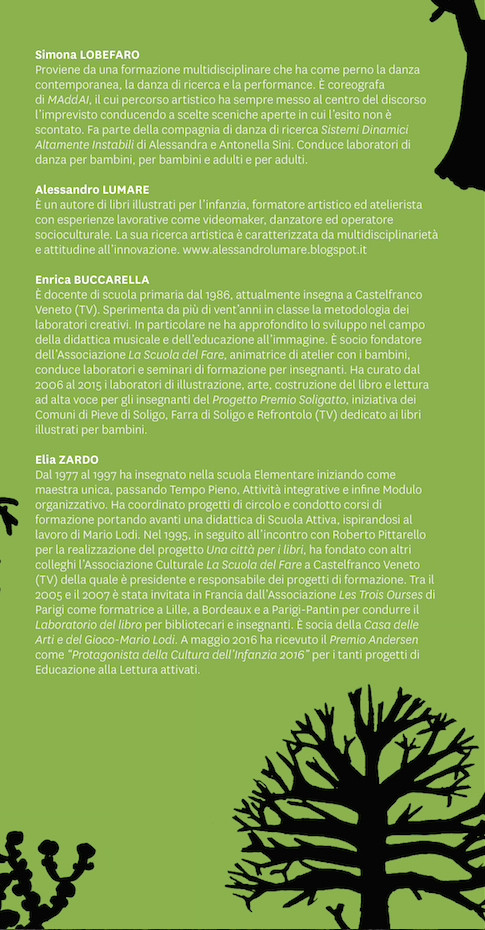 Simona LOBEFARO
Proviene da una formazione multidisciplinare che ha come perno la danza contemporanea, la danza di ricerca e la performance. È coreografa di MAddAI, il cui percorso artistico ha sempre messo al centro del discorso l'imprevisto conducendo a scelte sceniche aperte in cui l'esito non è scontato. Fa parte della compagnia di danza di ricerca Sistemi Dinamici Altamente Instabili di Alessandra e Antonella Sini. Conduce laboratori di danza per bambini, per bambini e adulti e per adulti.

Alessandro LUMARE
È un autore di libri illustrati per l'infanzia, formatore artistico ed atelierista con esperienze lavorative come videomaker, danzatore ed operatore socioculturale. La sua ricerca artistica è caratterizzata da multidisciplinarietà e attitudine all'innovazione. www.alessandrolumare.blogspot.it

Enrica BUCCARELLA
È docente di scuola primaria dal 1986, attualmente insegna a Castelfranco Veneto (TV). Sperimenta da più di vent'anni in classe la metodologia dei laboratori creativi. In particolare ne ha approfondito lo sviluppo nel campo della didattica musicale e dell'educazione all'immagine. È socio fondatore dell'Associazione La Scuola del Fare, animatrice di atelier con i bambini, conduce laboratori e seminari di formazione per insegnanti. Ha curato dal 2006 al 2015 i laboratori di illustrazione, arte, costruzione del libro e lettura ad alta voce per gli insegnanti del Progetto Premio Soligatto, iniziativa dei Comuni di Pieve di Soligo, Farra di Soligo e Refrontolo (TV) dedicato ai libri illustrati per bambini.

Elia ZARDO
Dal 1977 al 1997 ha insegnato nella scuola Elementare iniziando come maestra unica, passando Tempo Pieno, Attività integrative e infine Modulo organizzativo. Ha coordinato progetti di circolo e condotto corsi di formazione portando avanti una didattica di Scuola Attiva, ispirandosi al lavoro di Mario Lodi. Nel 1995, in seguito all'incontro con Roberto Pittarello per la realizzazione del progetto Una città per i libri, ha fondato con altri colleghi l'Associazione Culturale La Scuola del Fare a Castelfranco Veneto (TV) della quale è presidente e responsabile dei progetti di formazione. Tra il 2005 e il 2007 è stata invitata in Francia dall'Associazione Les Trois Ourses di Parigi come formatrice a Lille, a Bordeaux e a Parigi-Pantin per condurre il Laboratorio del libro per bibliotecari e insegnanti. È socia della Casa delle Arti e del Gioco-Mario Lodi. A maggio 2016 ha ricevuto il Premio Andersen come "Protagonista della Cultura dell'Infanzia 2016" per i tanti progetti di Educazione alla Lettura attivati.